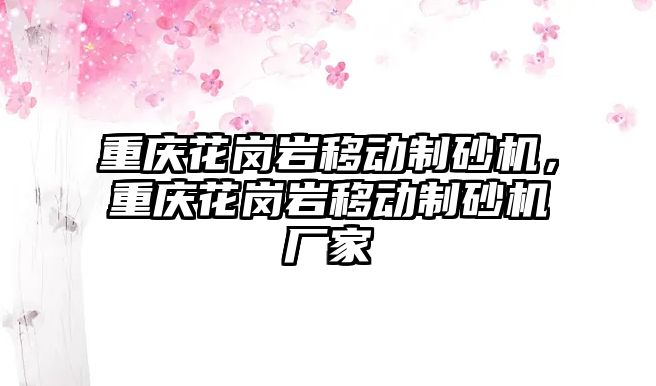 重庆花岗岩移动制砂机，重庆花岗岩移动制砂机厂家